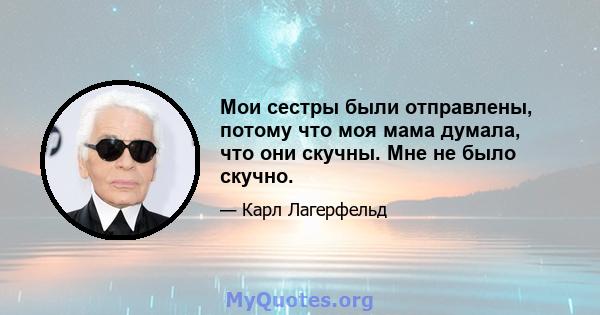 Мои сестры были отправлены, потому что моя мама думала, что они скучны. Мне не было скучно.

— Карл Лагерфельд

MyQuotes.org